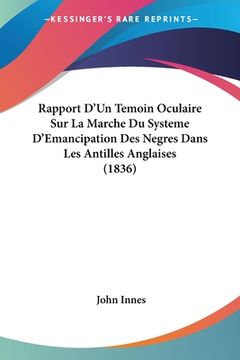 —KESSINGER'S RARE REPRINTS—

Rapport D'Un Temoin Oculaire Sur La Marche Du Systeme D'Emancipation Des Negres Dans Les Antilles Anglaises (1836)

John Innes